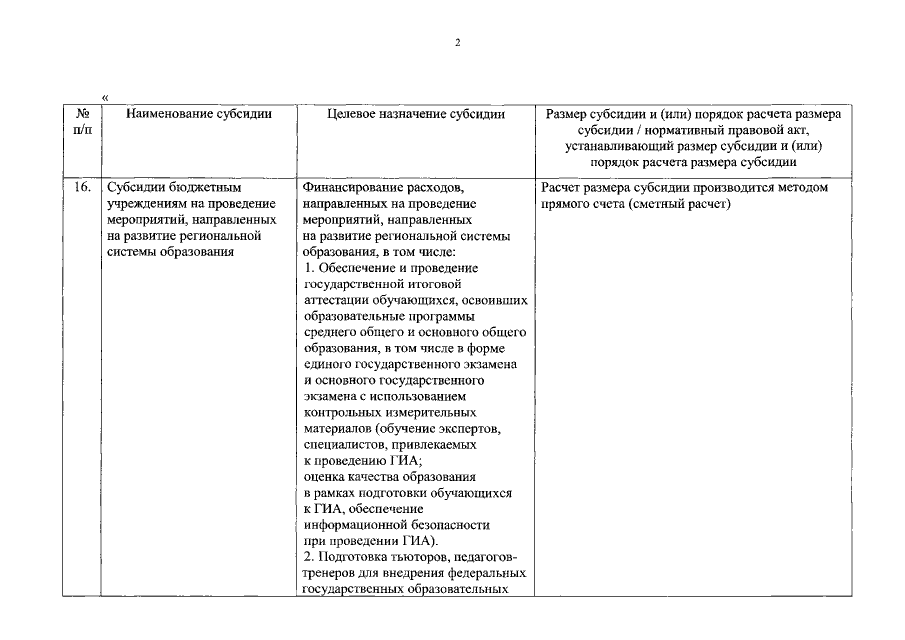 2

«

| № п/п | Наименование субсидии | Целевое назначение субсидии | Размер субсидии и (или) порядок расчета размера субсидии / нормативный правовой акт, устанавливающий размер субсидии и (или) порядок расчета размера субсидии |
|---|---|---|---|
| 16. | Субсидии бюджетным учреждениям на проведение мероприятий, направленных на развитие региональной системы образования | Финансирование расходов, направленных на проведение мероприятий, направленных на развитие региональной системы образования, в том числе: 1. Обеспечение и проведение государственной итоговой аттестации обучающихся, освоивших образовательные программы среднего общего и основного общего образования, в том числе в форме единого государственного экзамена и основного государственного экзамена с использованием контрольных измерительных материалов (обучение экспертов, специалистов, привлекаемых к проведению ГИА; оценка качества образования в рамках подготовки обучающихся к ГИА, обеспечение информационной безопасности при проведении ГИА). 2. Подготовка тьюторов, педагогов-тренеров для внедрения федеральных государственных образовательных | Расчет размера субсидии производится методом прямого счета (сметный расчет) |